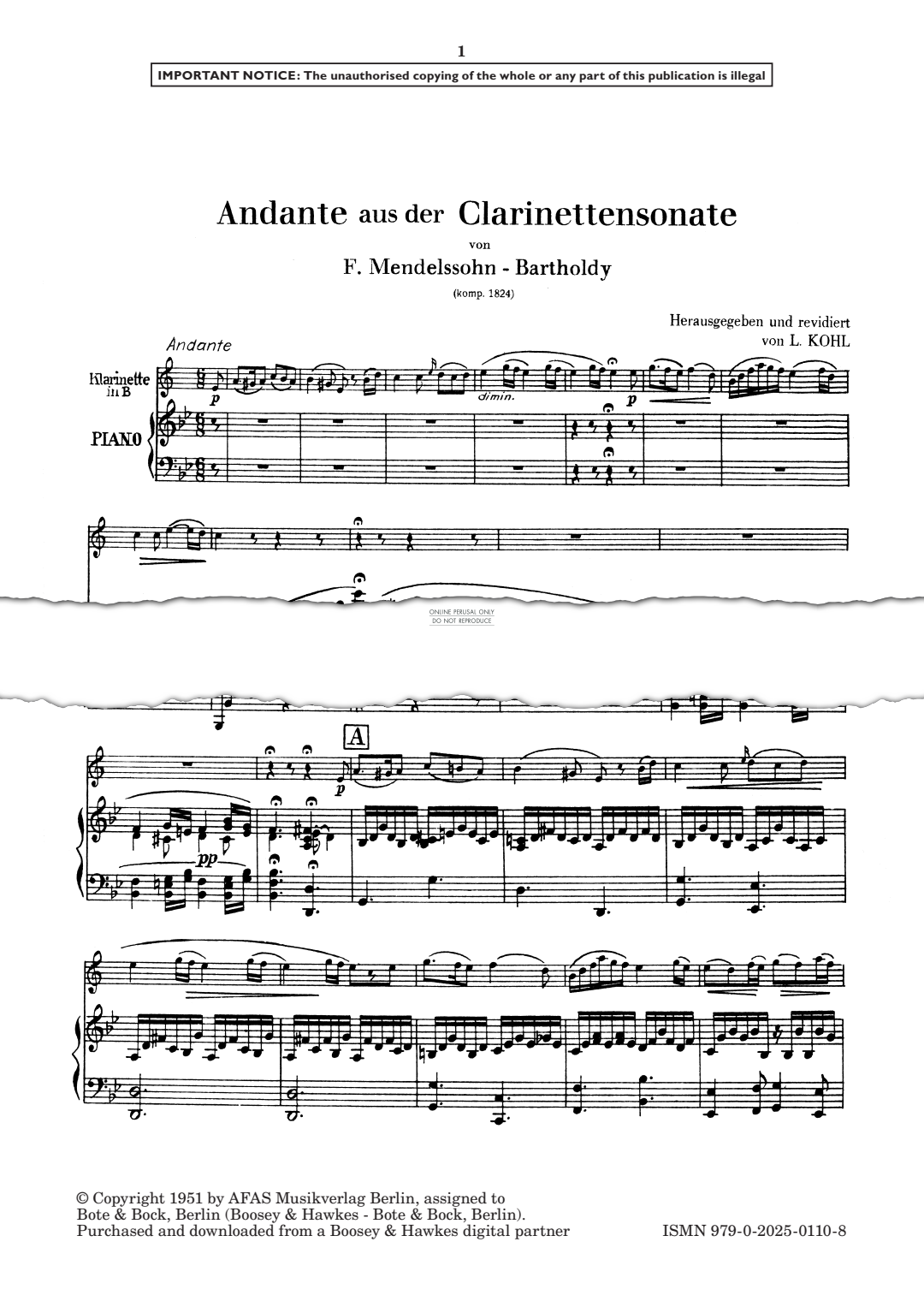 1

IMPORTANT NOTICE: The unauthorised copying of the whole or any part of this publication is illegal

Andante aus der Clarinettensonate

von

F. Mendelssohn - Bartholdy

(komp. 1824)

Herausgegeben und revidiert von L. KOHL

Andante

Klarinette in B

PIANO

p

dimin.

p

ONLINE PERUSAL ONLY
DO NOT REPRODUCE

A

p

pp

© Copyright 1951 by AFAS Musikverlag Berlin, assigned to Bote & Bock, Berlin (Boosey & Hawkes - Bote & Bock, Berlin).
Purchased and downloaded from a Boosey & Hawkes digital partner

ISMN 979-0-2025-0110-8